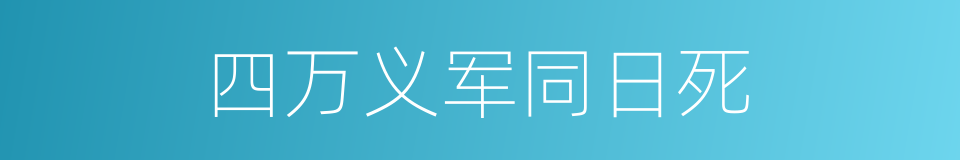 四万义军同日死